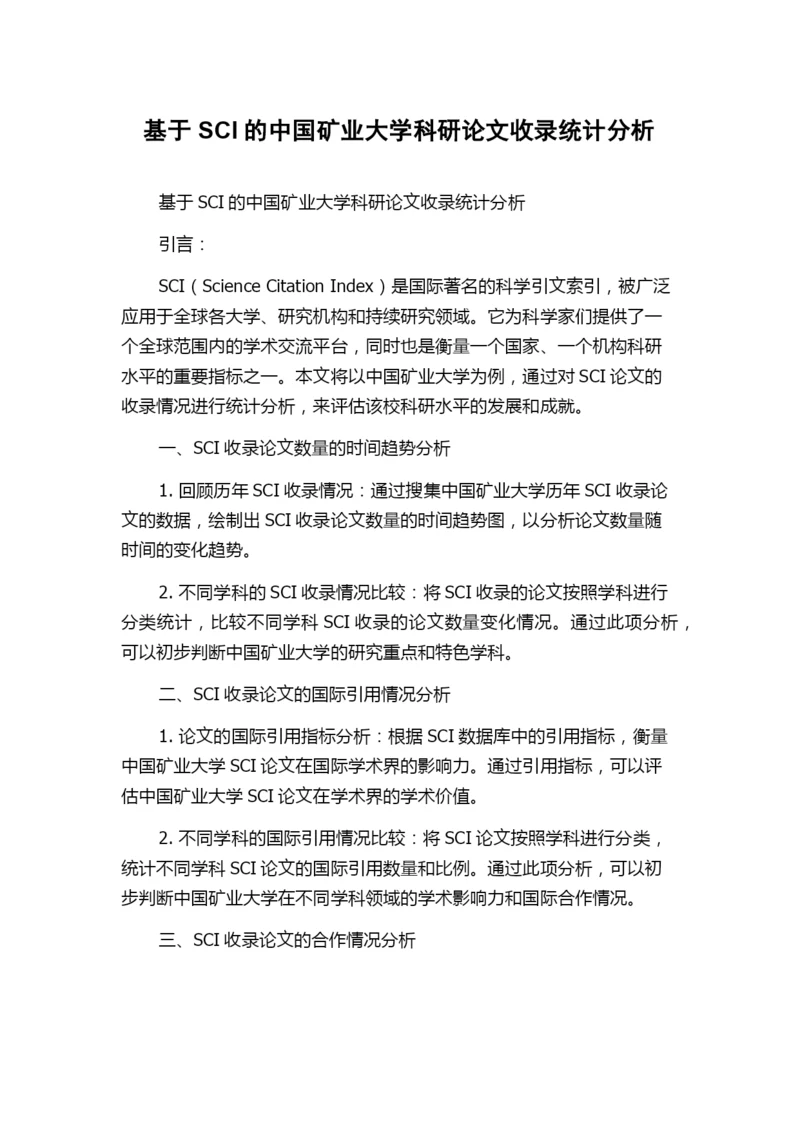 基于 SCI 的中国矿业大学科研论文收录统计分析

基于 SCI 的中国矿业大学科研论文收录统计分析

引言：

SCI（Science Citation Index）是国际著名的科学引文索引，被广泛应用于全球各大学、研究机构和持续研究领域。它为科学家们提供了一个全球范围内的学术交流平台，同时也是衡量一个国家、一个机构科研水平的重要指标之一。本文将以中国矿业大学为例，通过对 SCI 论文的收录情况进行统计分析，来评估该校科研水平的发展和成就。

一、SCI 收录论文数量的时间趋势分析

1. 回顾历年 SCI 收录情况：通过搜集中国矿业大学历年 SCI 收录论文的数据，绘制出 SCI 收录论文数量的时间趋势图，以分析论文数量随时间的变化趋势。

2. 不同学科的 SCI 收录情况比较：将 SCI 收录的论文按照学科进行分类统计，比较不同学科 SCI 收录的论文数量变化情况。通过此项分析，可以初步判断中国矿业大学的研究重点和特色学科。

二、SCI 收录论文的国际引用情况分析

1. 论文的国际引用指标分析：根据 SCI 数据库中的引用指标，衡量中国矿业大学 SCI 论文在国际学术界的影响力。通过引用指标，可以评估中国矿业大学 SCI 论文在学术界的学术价值。

2. 不同学科的国际引用情况比较：将 SCI 论文按照学科进行分类，统计不同学科 SCI 论文的国际引用数量和比例。通过此项分析，可以初步判断中国矿业大学在不同学科领域的学术影响力和国际合作情况。

三、SCI 收录论文的合作情况分析